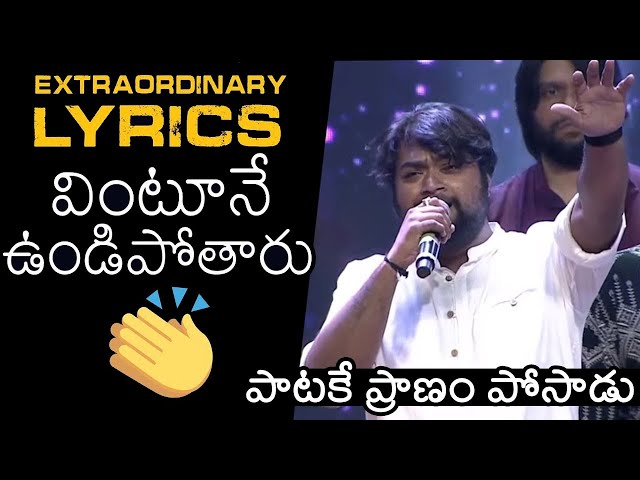 EXTRAORDINARY
LYRICS
వింటూనే
ఉండిపోతారు

పాటకే ప్రాణం పోసాడు